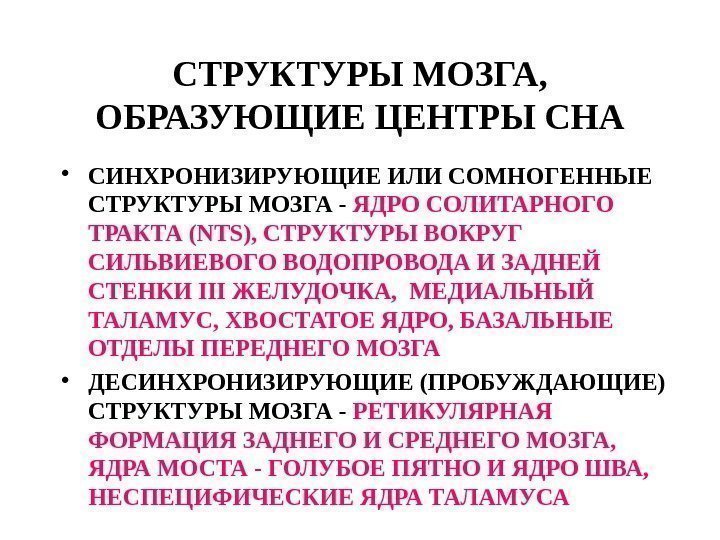 СТРУКТУРЫ МОЗГА, ОБРАЗУЮЩИЕ ЦЕНТРЫ СНА

• СИНХРОНИЗИРУЮЩИЕ ИЛИ СОМНОГЕННЫЕ СТРУКТУРЫ МОЗГА - ЯДРО СОЛИТАРНОГО ТРАКТА (NTS), СТРУКТУРЫ ВОКРУГ СИЛЬВИЕВОГО ВОДОПРОВОДА И ЗАДНЕЙ СТЕНКИ III ЖЕЛУДОЧКА, МЕДИАЛЬНЫЙ ТАЛАМУС, ХВОСТАТОЕ ЯДРО, БАЗАЛЬНЫЕ ОТДЕЛЫ ПЕРЕДНЕГО МОЗГА

• ДЕСИНХРОНИЗИРУЮЩИЕ (ПРОБУЖДАЮЩИЕ) СТРУКТУРЫ МОЗГА - РЕТИКУЛЯРНАЯ ФОРМАЦИЯ ЗАДНЕГО И СРЕДНЕГО МОЗГА, ЯДРА МОСТА - ГОЛУБОЕ ПЯТНО И ЯДРО ШВА, НЕСПЕЦИФИЧЕСКИЕ ЯДРА ТАЛАМУСА